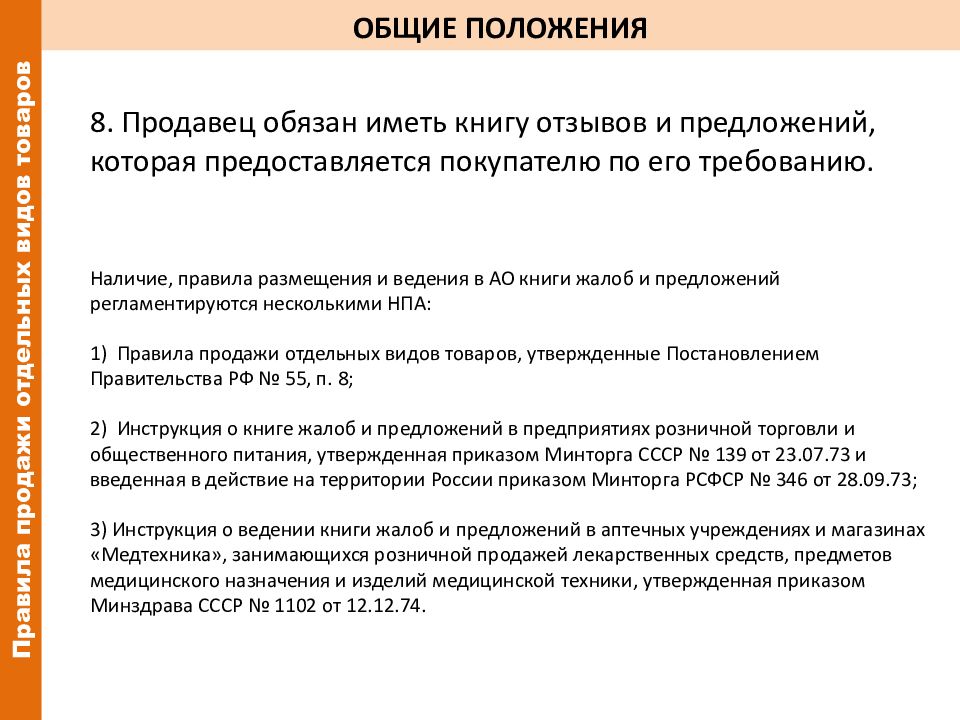 Правила продажи отдельных видов товаров

ОБЩИЕ ПОЛОЖЕНИЯ

8. Продавец обязан иметь книгу отзывов и предложений, которая предоставляется покупателю по его требованию.

Наличие, правила размещения и ведения в АО книги жалоб и предложений регламентируются несколькими НПА:

1) Правила продажи отдельных видов товаров, утвержденные Постановлением Правительства РФ № 55, п. 8;

2) Инструкция о книге жалоб и предложений в предприятиях розничной торговли и общественного питания, утвержденная приказом Минторга СССР № 139 от 23.07.73 и введенная в действие на территории России приказом Минторга РСФСР № 346 от 28.09.73;

3) Инструкция о ведении книги жалоб и предложений в аптечных учреждениях и магазинах «Медтехника», занимающихся розничной продажей лекарственных средств, предметов медицинского назначения и изделий медицинской техники, утвержденная приказом Минздрава СССР № 1102 от 12.12.74.